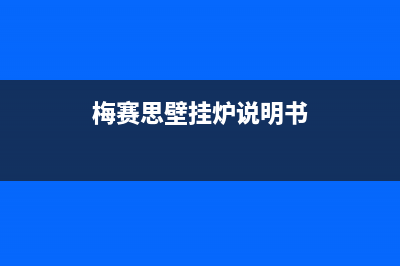 梅赛思壁挂炉说明书